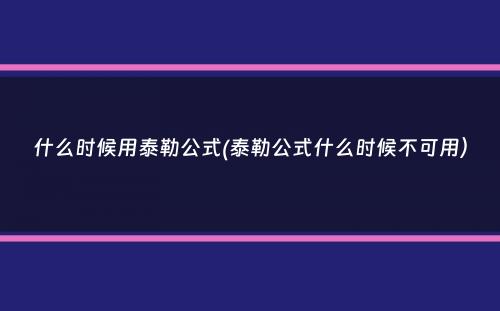 什么时候用泰勒公式(泰勒公式什么时候不可用)